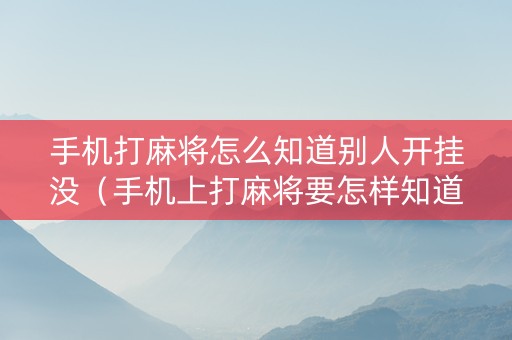 手机打麻将怎么知道别人开挂没（手机上打麻将要怎样知道